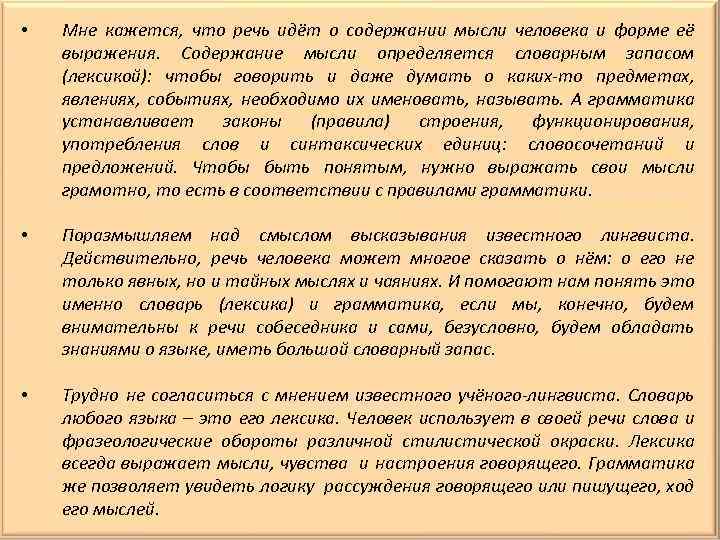 • Мне кажется, что речь идёт о содержании мысли человека и форме её выражения. Содержание мысли определяется словарным запасом (лексикой): чтобы говорить и даже думать о каких-то предметах, явлениях, событиях, необходимо их именовать, называть. А грамматика устанавливает законы (правила) строения, функционирования, употребления слов и синтаксических единиц: словосочетаний и предложений. Чтобы быть понятым, нужно выражать свои мысли грамотно, то есть в соответствии с правилами грамматики.

• Поразмышляем над смыслом высказывания известного лингвиста. Действительно, речь человека может многое сказать о нём: о его не только явных, но и тайных мыслях и чаяниях. И помогают нам понять это именно словарь (лексика) и грамматика, если мы, конечно, будем внимательны к речи собеседника и сами, безусловно, будем обладать знаниями о языке, иметь большой словарный запас.

• Трудно не согласиться с мнением известного учёного-лингвиста. Словарь любого языка – это его лексика. Человек использует в своей речи слова и фразеологические обороты различной стилистической окраски. Лексика всегда выражает мысли, чувства и настроения говорящего. Грамматика же позволяет увидеть логику рассуждения говорящего или пишущего, ход его мыслей.